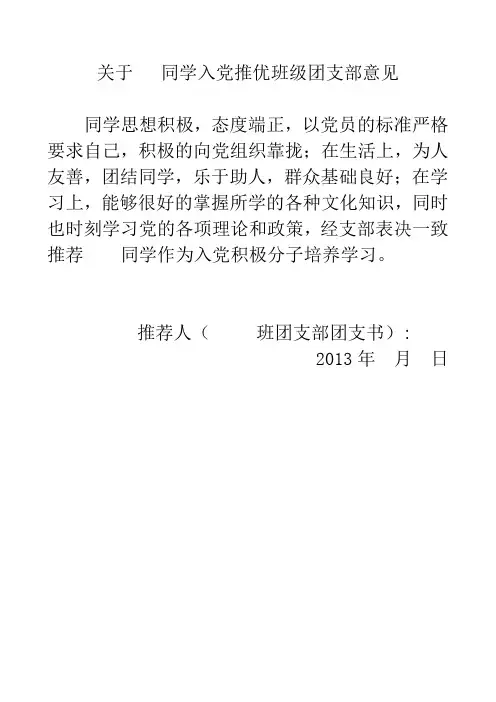 关于 同学入党推优班级团支部意见

同学思想积极，态度端正，以党员的标准严格要求自己，积极的向党组织靠拢；在生活上，为人友善，团结同学，乐于助人，群众基础良好；在学习上，能够很好的掌握所学的各种文化知识，同时也时刻学习党的各项理论和政策，经支部表决一致推荐 同学作为入党积极分子培养学习。

推荐人（ 班团支部团支书）：
2013年 月 日